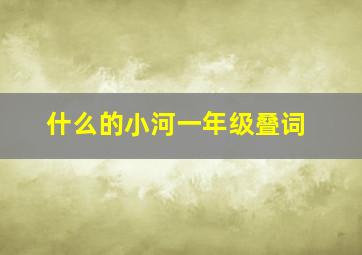 什么的小河一年级叠词